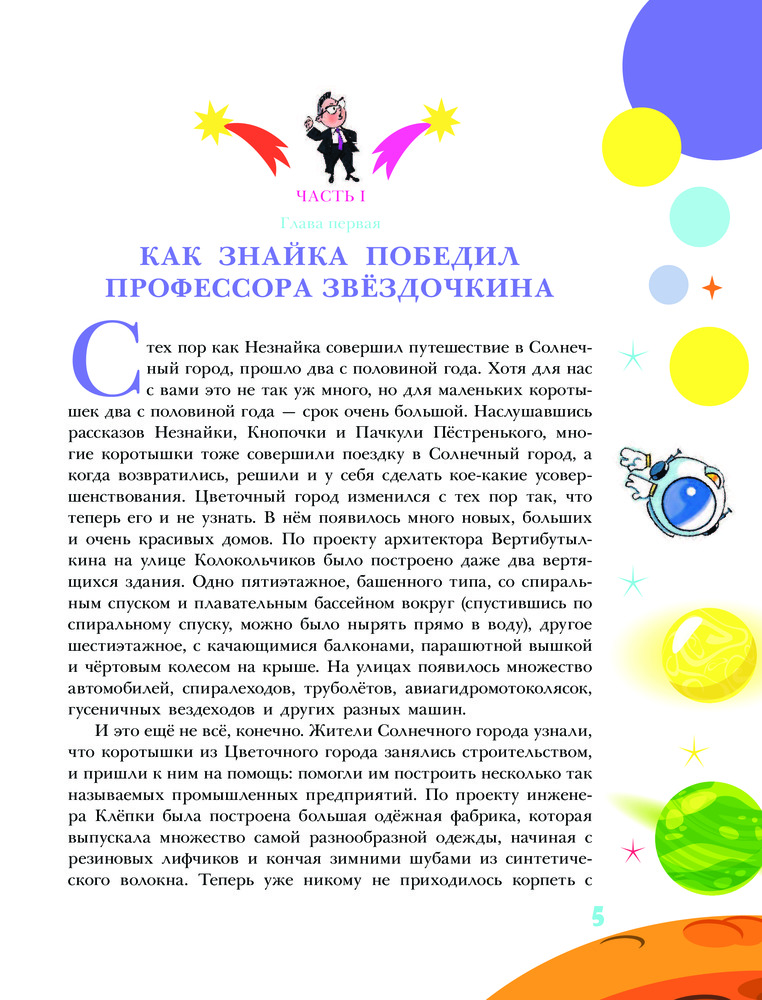 ЧАСТЬ I

Глава первая

КАК ЗНАЙКА ПОБЕДИЛ ПРОФЕССОРА ЗВЁЗДОЧКИНА

С тех пор как Незнайка совершил путешествие в Солнечный город, прошло два с половиной года. Хотя для нас с вами это не так уж много, но для маленьких коротышек два с половиной года — срок очень большой. Наслушавшись рассказов Незнайки, Кнопочки и Пачкули Пёстренького, многие коротышки тоже совершили поездку в Солнечный город, а когда возвратились, решили и у себя сделать кое-какие усовершенствования. Цветочный город изменился с тех пор так, что теперь его и не узнать. В нём появилось много новых, больших и очень красивых домов. По проекту архитектора Вертибутылкина на улице Колокольчиков было построено даже два вертящихся здания. Одно пятиэтажное, башенного типа, со спиральным спуском и плавательным бассейном вокруг (спустившись по спиральному спуску, можно было нырять прямо в воду), другое шестиэтажное, с качающимися балконами, парашютной вышкой и чёртовым колесом на крыше. На улицах появилось множество автомобилей, спиралеходов, труболётов, авиагидромотоколясок, гусеничных вездеходов и других разных машин.

И это ещё не всё, конечно. Жители Солнечного города узнали, что коротышки из Цветочного города занялись строительством, и пришли к ним на помощь: помогли им построить несколько так называемых промышленных предприятий. По проекту инженера Клёпки была построена большая одёжная фабрика, которая выпускала множество самой разнообразной одежды, начиная с резиновых лифчиков и кончая зимними шубами из синтетического волокна. Теперь уже никому не приходилось корпеть с

5